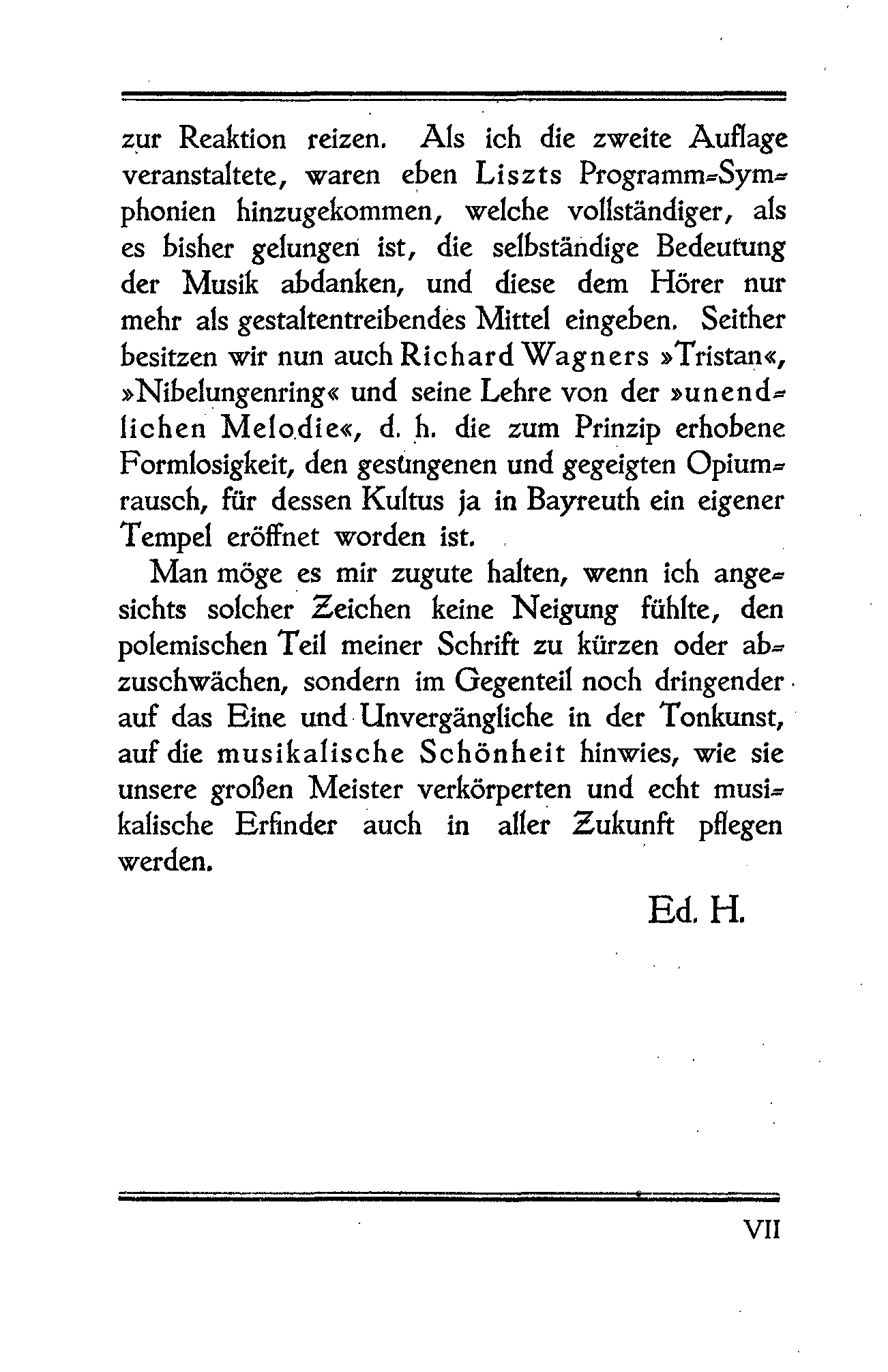 zur Reaktion reizen. Als ich die zweite Auflage veranstaltete, waren eben Liszts Programm-Symphonien hinzugekommen, welche vollständiger, als es bisher gelungen ist, die selbständige Bedeutung der Musik abdanken, und diese dem Hörer nur mehr als gestaltentreibendes Mittel eingeben. Seither besitzen wir nun auch Richard Wagners »Tristan«, »Nibelungenring« und seine Lehre von der »unendlichen Melodie«, d. h. die zum Prinzip erhobene Formlosigkeit, den gesungenen und gegeigten Opiumrausch, für dessen Kultus ja in Bayreuth ein eigener Tempel eröffnet worden ist.

Man möge es mir zugute halten, wenn ich angesichts solcher Zeichen keine Neigung fühlte, den polemischen Teil meiner Schrift zu kürzen oder abzuschwächen, sondern im Gegenteil noch dringender auf das Eine und Unvergängliche in der Tonkunst, auf die musikalische Schönheit hinwies, wie sie unsere großen Meister verkörperten und echt musikalische Erfinder auch in aller Zukunft pflegen werden.

Ed. H.

VII